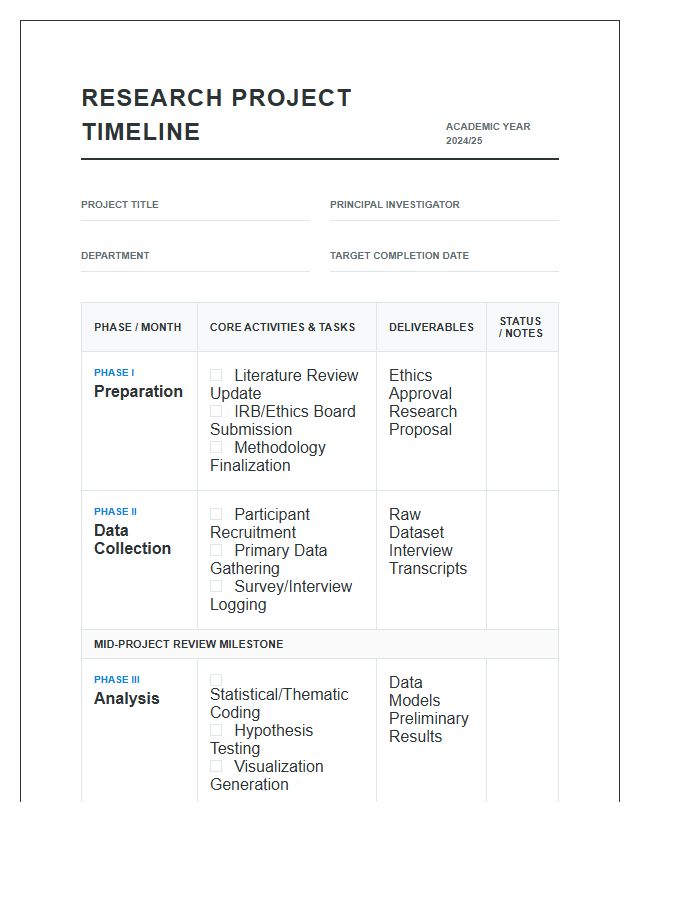 RESEARCH PROJECT TIMELINE

ACADEMIC YEAR 2024/25

PROJECT TITLE

PRINCIPAL INVESTIGATOR

DEPARTMENT

TARGET COMPLETION DATE

| PHASE / MONTH | CORE ACTIVITIES & TASKS | DELIVERABLES | STATUS / NOTES |
|---|---|---|---|
| PHASE I Preparation | ☐ Literature Review Update ☐ IRB/Ethics Board Submission ☐ Methodology Finalization | Ethics Approval Research Proposal | |
| PHASE II Data Collection | ☐ Participant Recruitment ☐ Primary Data Gathering ☐ Survey/Interview Logging | Raw Dataset Interview Transcripts | |
| MID-PROJECT REVIEW MILESTONE | | | |
| PHASE III Analysis | ☐ Statistical/Thematic Coding ☐ Hypothesis Testing ☐ Visualization Generation | Data Models Preliminary Results | |